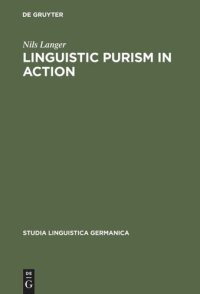 DE GRUYTER

Nils Langer

LINGUISTIC PURISM IN ACTION

STUDIA LINGUISTICA GERMANICA

DE
G